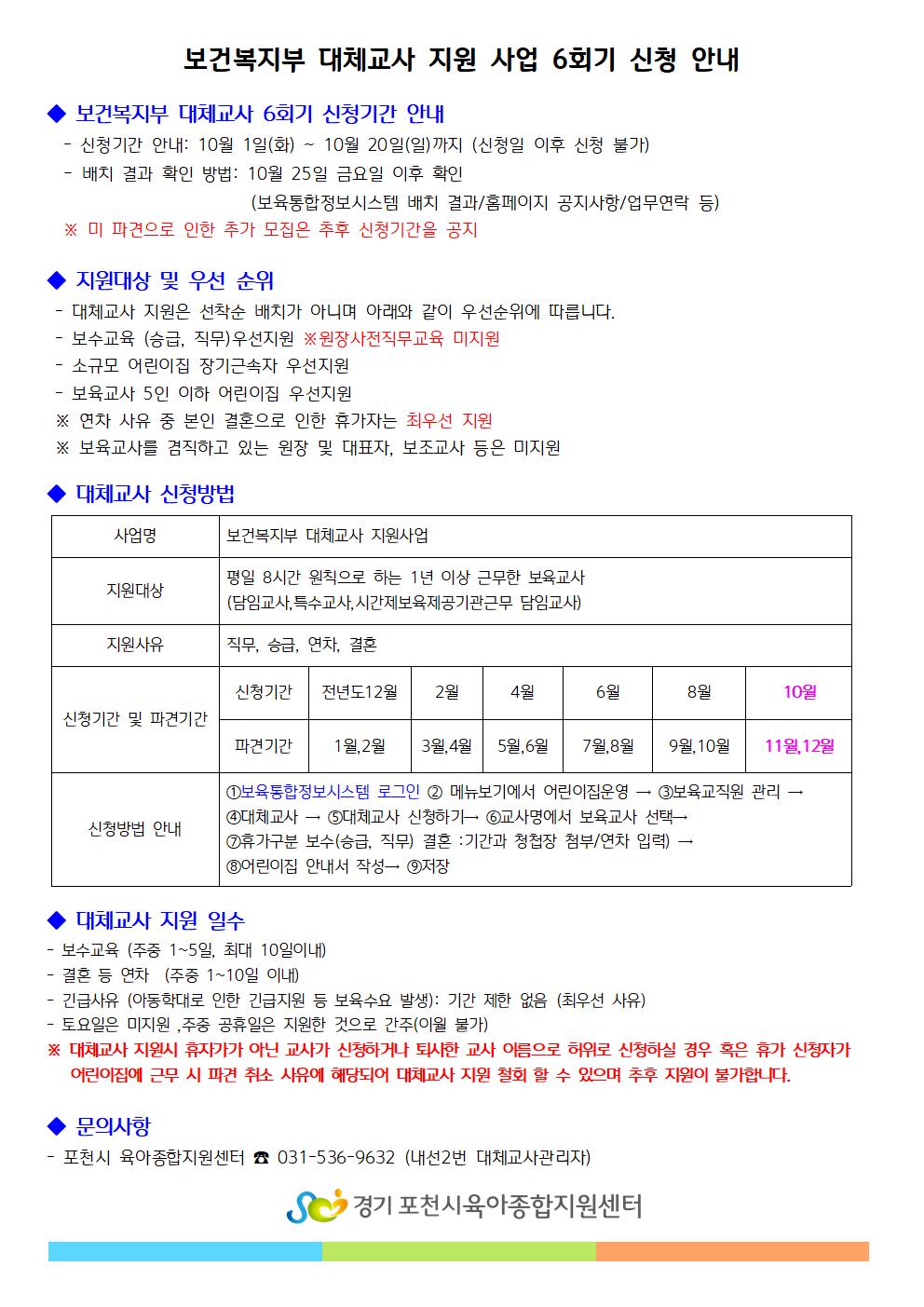 보건복지부 대체교사 지원 사업 6회기 신청 안내

◆ 보건복지부 대체교사 6회기 신청기간 안내
- 신청기간 안내: 10월 1일(화) ~ 10월 20일(일)까지 (신청일 이후 신청 불가)
- 배치 결과 확인 방법: 10월 25일 금요일 이후 확인
(보육통합정보시스템 배치 결과/홈페이지 공지사항/업무연락 등)
※ 미 파견으로 인한 추가 모집은 추후 신청기간을 공지

◆ 지원대상 및 우선 순위
- 대체교사 지원은 선착순 배치가 아니며 아래와 같이 우선순위에 따릅니다.
- 보수교육 (승급, 직무)우선지원 ※원장사전직무교육 미지원
- 소규모 어린이집 장기근속자 우선지원
- 보육교사 5인 이하 어린이집 우선지원
※ 연차 사유 중 본인 결혼으로 인한 휴가자는 최우선 지원
※ 보육교사를 겸직하고 있는 원장 및 대표자, 보조교사 등은 미지원

◆ 대체교사 신청방법

| 사업명 | 보건복지부 대체교사 지원사업 | | | | | | |
|---|---|---|---|---|---|---|---|
| 지원대상 | 평일 8시간 원칙으로 하는 1년 이상 근무한 보육교사 (담임교사,특수교사,시간제보육제공기관근무 담임교사) | | | | | | |
| 지원사유 | 직무, 승급, 연차, 결혼 | | | | | | |
| 신청기간 및 파견기간 | 신청기간 | 전년도12월 | 2월 | 4월 | 6월 | 8월 | 10월 |
| | 파견기간 | 1월,2월 | 3월,4월 | 5월,6월 | 7월,8월 | 9월,10월 | 11월,12월 |
| 신청방법 안내 | ①보육통합정보시스템 로그인 ② 메뉴보기에서 어린이집운영 → ③보육교직원 관리 → ④대체교사 → ⑤대체교사 신청하기→ ⑥교사명에서 보육교사 선택→ ⑦휴가구분 보수(승급, 직무) 결혼 :기간과 청첩장 첨부/연차 입력) → ⑧어린이집 안내서 작성→ ⑨저장 | | | | | | |

◆ 대체교사 지원 일수
- 보수교육 (주중 1~5일, 최대 10일이내)
- 결혼 등 연차 (주중 1~10일 이내)
- 긴급사유 (아동학대로 인한 긴급지원 등 보육수요 발생): 기간 제한 없음 (최우선 사유)
- 토요일은 미지원 ,주중 공휴일은 지원한 것으로 간주(이월 불가)
※ 대체교사 지원시 휴자가가 아닌 교사가 신청하거나 퇴사한 교사 이름으로 허위로 신청하실 경우 혹은 휴가 신청자가 어린이집에 근무 시 파견 취소 사유에 해당되어 대체교사 지원 철회 할 수 있으며 추후 지원이 불가합니다.

◆ 문의사항
- 포천시 육아종합지원센터 ☎ 031-536-9632 (내선2번 대체교사관리자)

경기 포천시육아종합지원센터